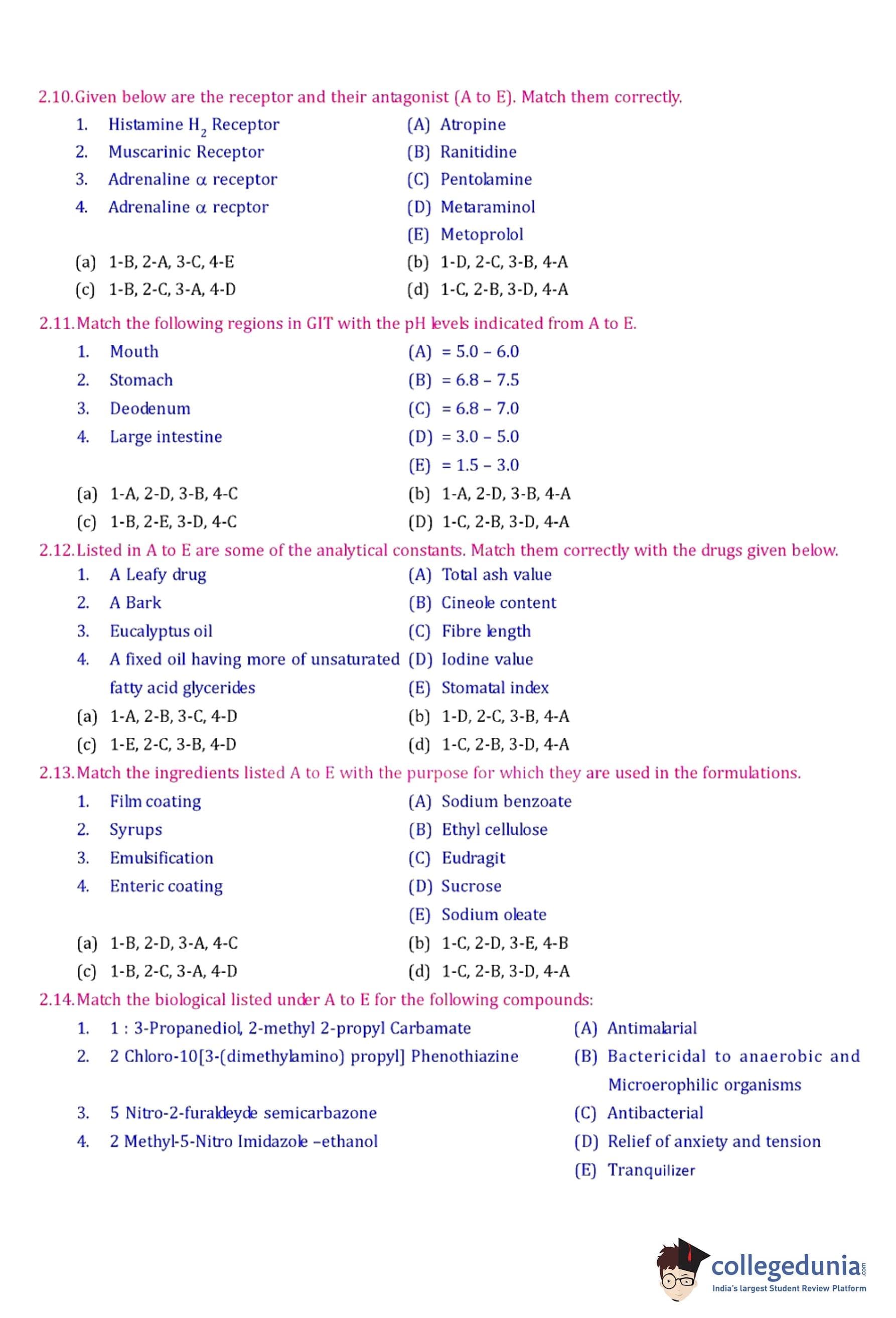 2.10. Given below are the receptor and their antagonist (A to E). Match them correctly.

1. Histamine $H_2$ Receptor
2. Muscarinic Receptor
3. Adrenaline $\alpha$ receptor
4. Adrenaline $\alpha$ recptor

(A) Atropine
(B) Ranitidine
(C) Pentolamine
(D) Metaraminol
(E) Metoprolol

(a) 1-B, 2-A, 3-C, 4-E
(b) 1-D, 2-C, 3-B, 4-A
(c) 1-B, 2-C, 3-A, 4-D
(d) 1-C, 2-B, 3-D, 4-A

2.11. Match the following regions in GIT with the pH levels indicated from A to E.

1. Mouth
2. Stomach
3. Deodenum
4. Large intestine

(A) = 5.0 – 6.0
(B) = 6.8 – 7.5
(C) = 6.8 – 7.0
(D) = 3.0 – 5.0
(E) = 1.5 – 3.0

(a) 1-A, 2-D, 3-B, 4-C
(b) 1-A, 2-D, 3-B, 4-A
(c) 1-B, 2-E, 3-D, 4-C
(D) 1-C, 2-B, 3-D, 4-A

2.12. Listed in A to E are some of the analytical constants. Match them correctly with the drugs given below.

1. A Leafy drug
2. A Bark
3. Eucalyptus oil
4. A fixed oil having more of unsaturated fatty acid glycerides

(A) Total ash value
(B) Cineole content
(C) Fibre length
(D) Iodine value
(E) Stomatal index

(a) 1-A, 2-B, 3-C, 4-D
(b) 1-D, 2-C, 3-B, 4-A
(c) 1-E, 2-C, 3-B, 4-D
(d) 1-C, 2-B, 3-D, 4-A

2.13. Match the ingredients listed A to E with the purpose for which they are used in the formulations.

1. Film coating
2. Syrups
3. Emulsification
4. Enteric coating

(A) Sodium benzoate
(B) Ethyl cellulose
(C) Eudragit
(D) Sucrose
(E) Sodium oleate

(a) 1-B, 2-D, 3-A, 4-C
(b) 1-C, 2-D, 3-E, 4-B
(c) 1-B, 2-C, 3-A, 4-D
(d) 1-C, 2-B, 3-D, 4-A

2.14. Match the biological listed under A to E for the following compounds:

1. 1 : 3-Propanediol, 2-methyl 2-propyl Carbamate
2. 2 Chloro-10[3-(dimethylamino) propyl] Phenothiazine
3. 5 Nitro-2-furaldeyde semicarbazone
4. 2 Methyl-5-Nitro Imidazole –ethanol

(A) Antimalarial
(B) Bactericidal to anaerobic and Microerophilic organisms
(C) Antibacterial
(D) Relief of anxiety and tension
(E) Tranquilizer

collegedunia.com
India's largest Student Review Platform